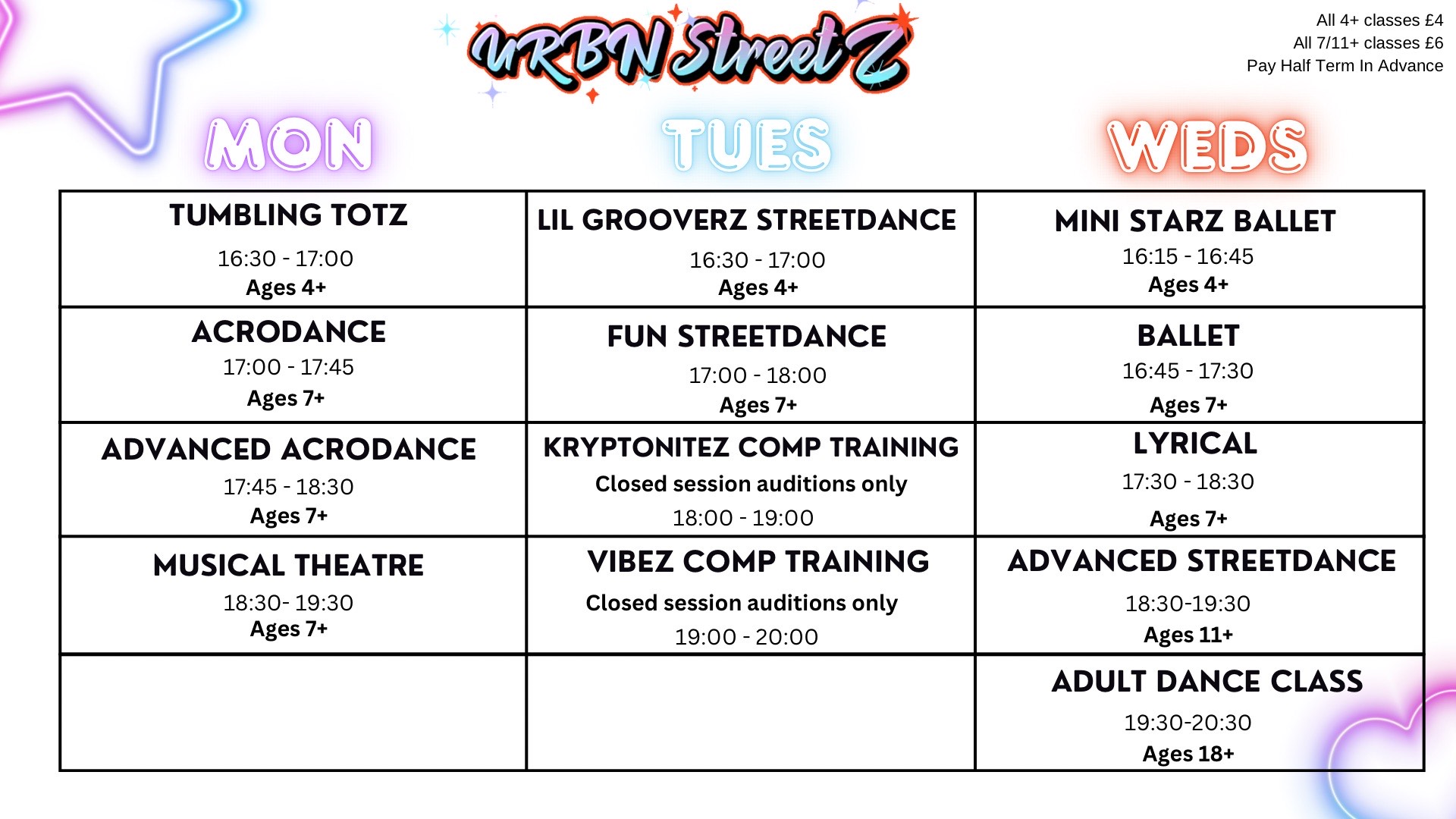 URBN StreetZ

All 4+ classes £4
All 7/11+ classes £6
Pay Half Term In Advance

| MON | TUES | WEDS |
|---|---|---|
| TUMBLING TOTZ 16:30 - 17:00 Ages 4+ | LIL GROOVERZ STREETDANCE 16:30 - 17:00 Ages 4+ | MINI STARZ BALLET 16:15 - 16:45 Ages 4+ |
| ACRODANCE 17:00 - 17:45 Ages 7+ | FUN STREETDANCE 17:00 - 18:00 Ages 7+ | BALLET 16:45 - 17:30 Ages 7+ |
| ADVANCED ACRODANCE 17:45 - 18:30 Ages 7+ | KRYPTONITEZ COMP TRAINING Closed session auditions only 18:00 - 19:00 | LYRICAL 17:30 - 18:30 Ages 7+ |
| MUSICAL THEATRE 18:30- 19:30 Ages 7+ | VIBEZ COMP TRAINING Closed session auditions only 19:00 - 20:00 | ADVANCED STREETDANCE 18:30-19:30 Ages 11+ |
| | | ADULT DANCE CLASS 19:30-20:30 Ages 18+ |